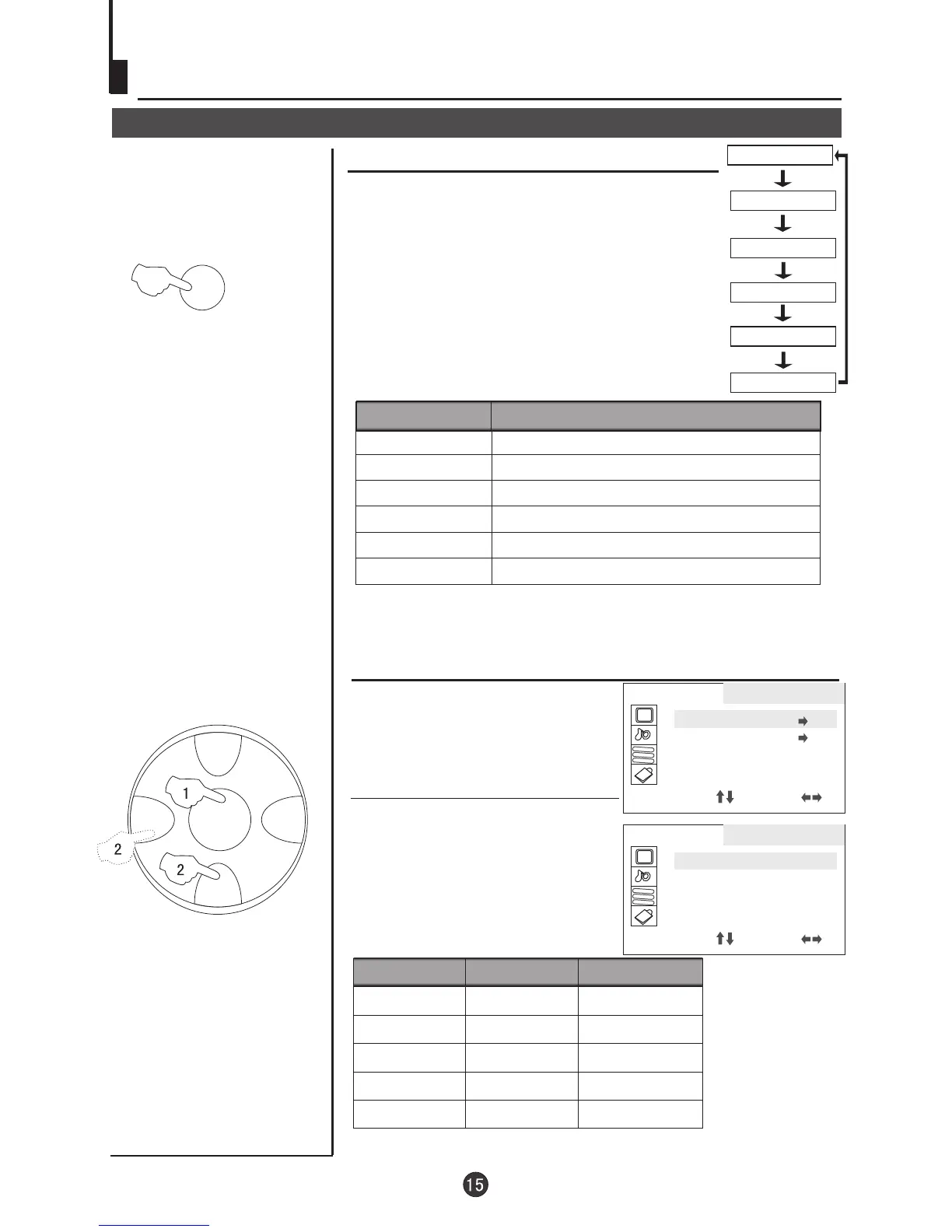 1

2

2

15